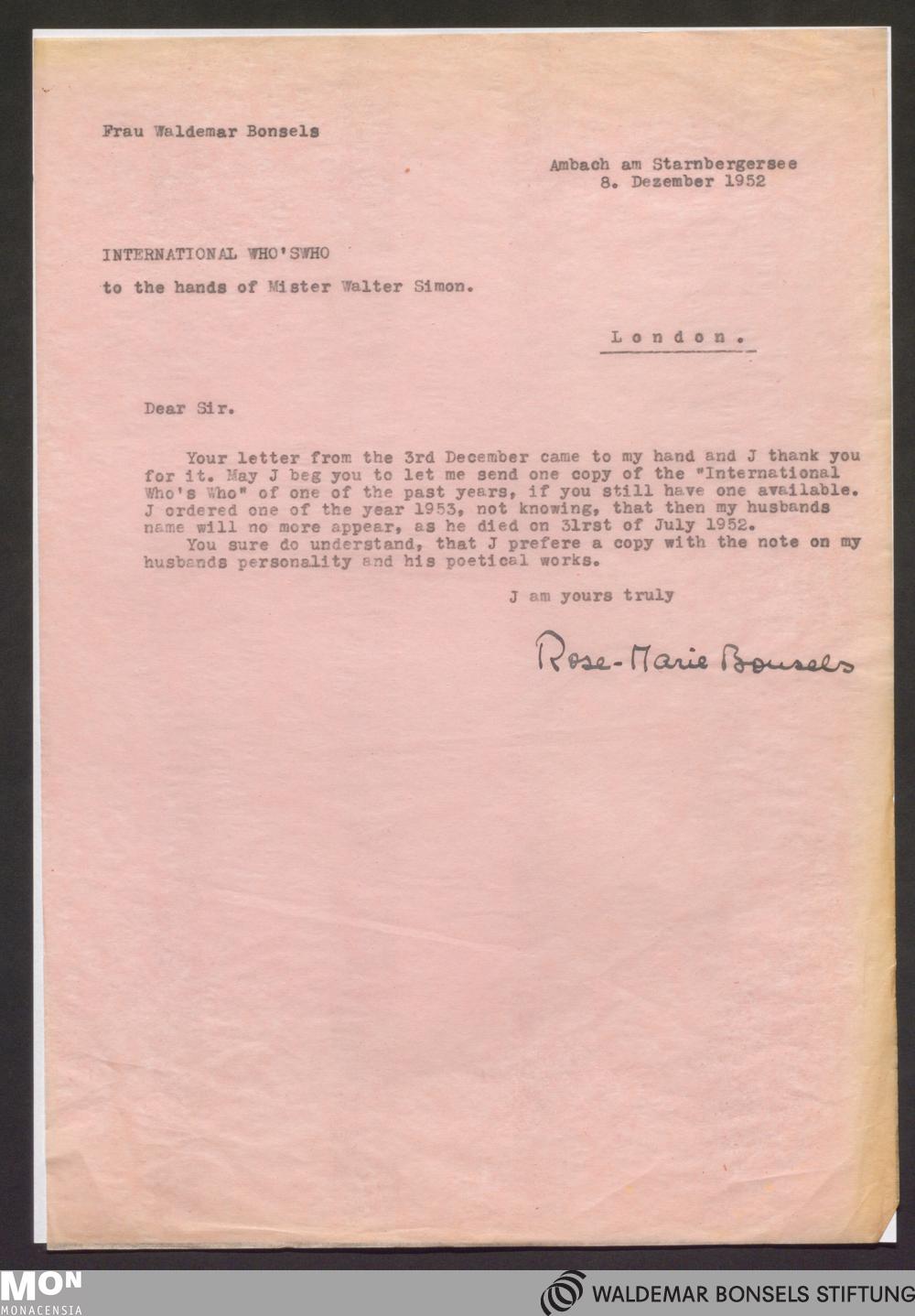 Frau Waldemar Bonsels

Ambach am Starnbergersee
8. Dezember 1952

INTERNATIONAL WHO'SWHO

to the hands of Mister Walter Simon.

London.

Dear Sir.

Your letter from the 3rd December came to my hand and J thank you for it. May J beg you to let me send one copy of the "International Who's Who" of one of the past years, if you still have one available. J ordered one of the year 1953, not knowing, that then my husbands name will no more appear, as he died on 31rst of July 1952.

You sure do understand, that J prefere a copy with the note on my husbands personality and his poetical works.

J am yours truly

Rose-Marie Bonsels

MON
MONACENSIA

WALDEMAR BONSELS STIFTUNG